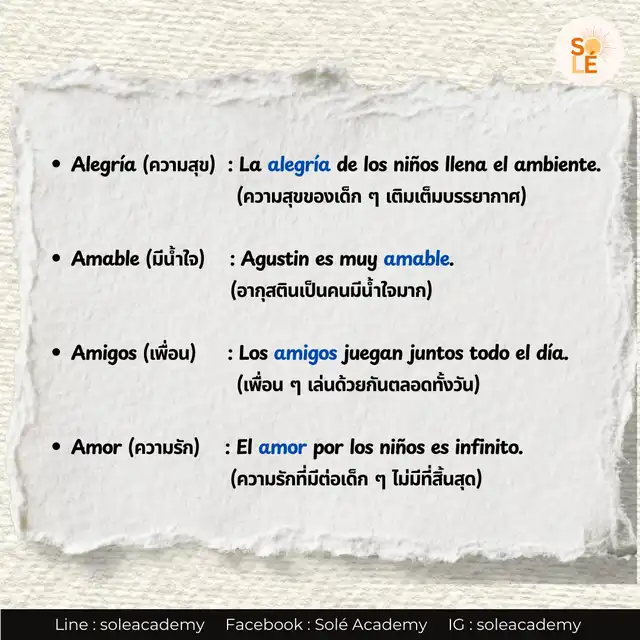 SOLÉ

• Alegría (ความสุข) : La alegría de los niños llena el ambiente.
(ความสุขของเด็ก ๆ เติมเต็มบรรยากาศ)

• Amable (มีน้ำใจ) : Agustin es muy amable.
(อากุสตินเป็นคนมีน้ำใจมาก)

• Amigos (เพื่อน) : Los amigos juegan juntos todo el día.
(เพื่อน ๆ เล่นด้วยกันตลอดทั้งวัน)

• Amor (ความรัก) : El amor por los niños es infinito.
(ความรักที่มีต่อเด็ก ๆ ไม่มีที่สิ้นสุด)

Line : soleacademy Facebook : Solé Academy IG : soleacademy